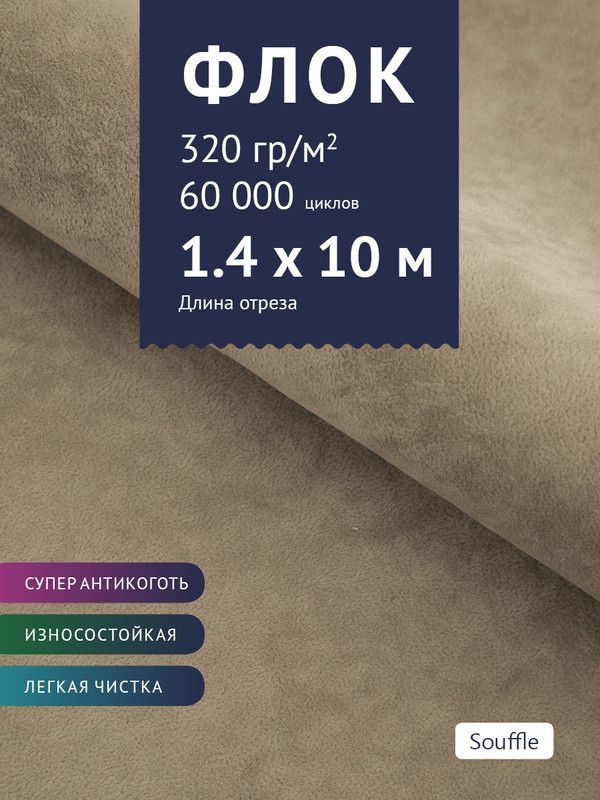 ФЛОК

320 гр/м$^2$

60 000 циклов

1.4 x 10 м

Длина отреза

СУПЕР АНТИКОГОТЬ

ИЗНОСОСТОЙКАЯ

ЛЕГКАЯ ЧИСТКА

Souffle